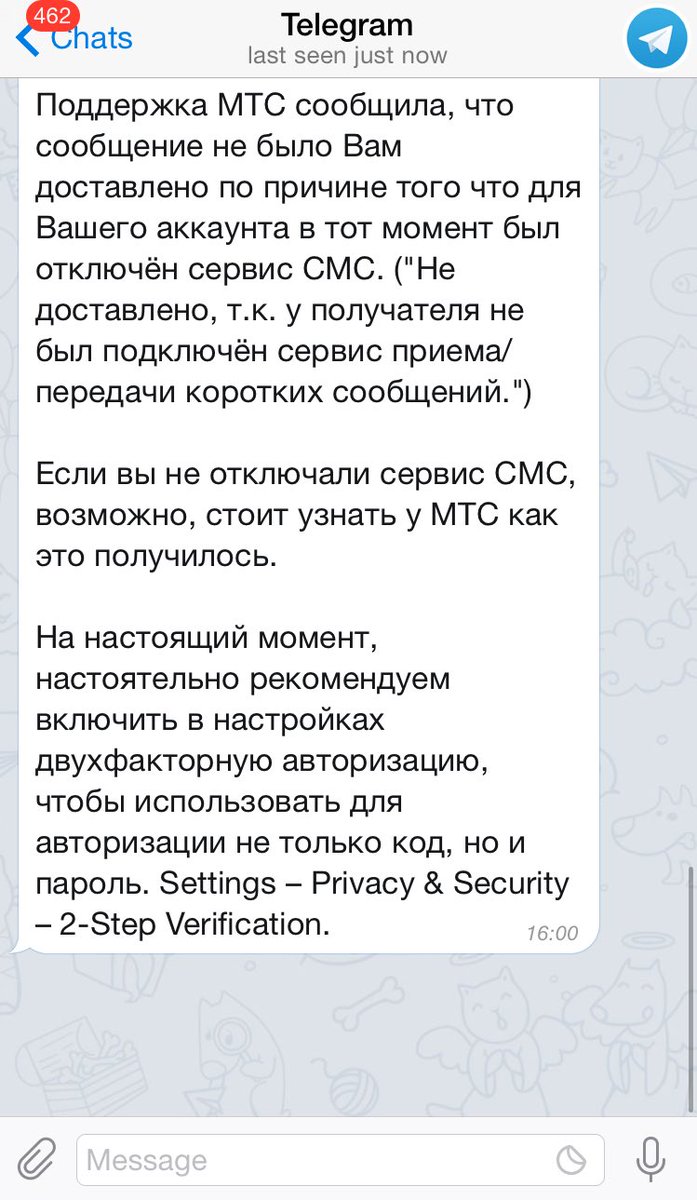 462
Chats
Telegram
last seen just now

Поддержка МТС сообщила, что сообщение не было Вам доставлено по причине того что для Вашего аккаунта в тот момент был отключён сервис СМС. ("Не доставлено, т.к. у получателя не был подключён сервис приема/передачи коротких сообщений.")

Если вы не отключали сервис СМС, возможно, стоит узнать у МТС как это получилось.

На настоящий момент, настоятельно рекомендуем включить в настройках двухфакторную авторизацию, чтобы использовать для авторизации не только код, но и пароль. Settings – Privacy & Security – 2-Step Verification.

16:00

Message